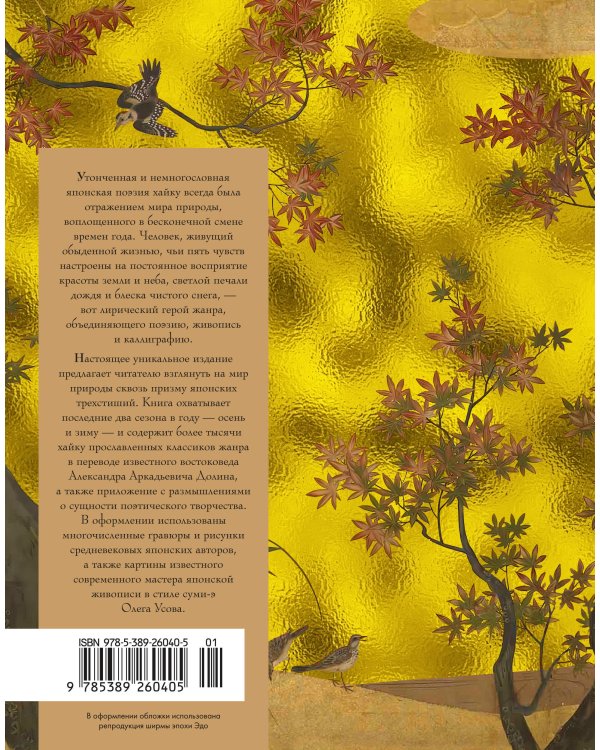 Утонченная и немногословная японская поэзия хайку всегда была отражением мира природы, воплощенного в бесконечной смене времен года. Человек, живущий обыденной жизнью, чьи пять чувств настроены на постоянное восприятие красоты земли и неба, светлой печали дождя и блеска чистого снега, — вот лирический герой жанра, объединяющего поэзию, живопись и каллиграфию.

Настоящее уникальное издание предлагает читателю взглянуть на мир природы сквозь призму японских трехстиший. Книга охватывает последние два сезона в году — осень и зиму — и содержит более тысячи хайку прославленных классиков жанра в переводе известного востоковеда Александра Аркадьевича Долина, а также приложение с размышлениями о сущности поэтического творчества. В оформлении использованы многочисленные гравюры и рисунки средневековых японских авторов, а также картины известного современного мастера японской живописи в стиле суми-э Олега Усова.

ISBN 978-5-389-26040-5 01

9 785389 260405

В оформлении обложки использована репродукция ширмы эпохи Эдо